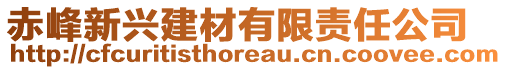 赤峰新兴建材有限责任公司
http://cfcuritisthoreau.cn.coovee.com